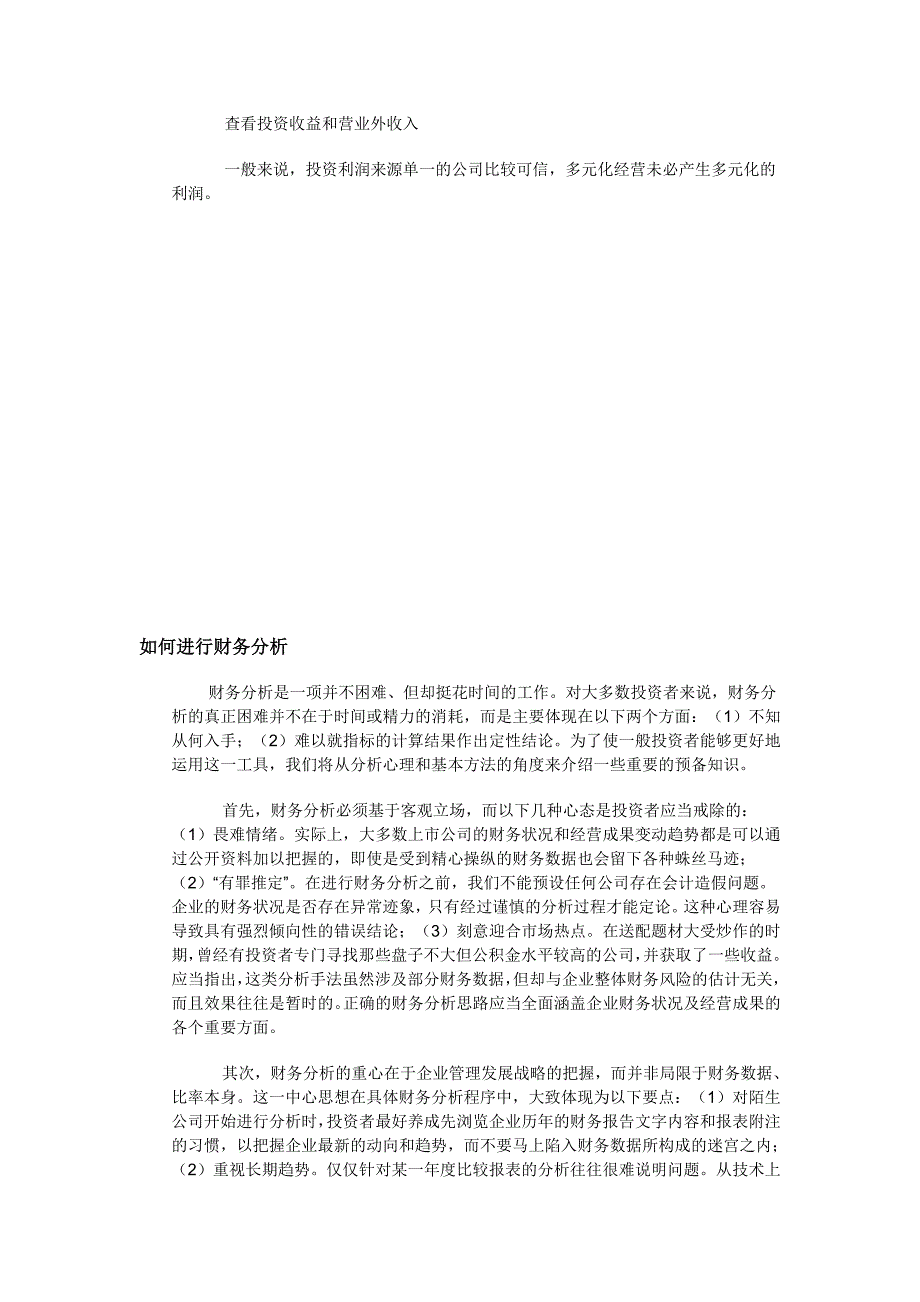 查看投资收益和营业外收入

一般来说，投资利润来源单一的公司比较可信，多元化经营未必产生多元化的利润。

如何进行财务分析

财务分析是一项并不困难、但却挺花时间的工作。对大多数投资者来说，财务分析的真正困难并不在于时间或精力的消耗，而是主要体现在以下两个方面：（1）不知从何入手；（2）难以就指标的计算结果作出定性结论。为了使一般投资者能够更好地运用这一工具，我们将从分析心理和基本方法的角度来介绍一些重要的预备知识。

首先，财务分析必须基于客观立场，而以下几种心态是投资者应当戒除的：（1）畏难情绪。实际上，大多数上市公司的财务状况和经营成果变动趋势都是可以通过公开资料加以把握的，即使是受到精心操纵的财务数据也会留下各种蛛丝马迹；（2）“有罪推定”。在进行财务分析之前，我们不能预设任何公司存在会计造假问题。企业的财务状况是否存在异常迹象，只有经过谨慎的分析过程才能定论。这种心理容易导致具有强烈倾向性的错误结论；（3）刻意迎合市场热点。在送配题材大受炒作的时期，曾经有投资者专门寻找那些盘子不大但公积金水平较高的公司，并获取了一些收益。应当指出，这类分析手法虽然涉及部分财务数据，但却与企业整体财务风险的估计无关，而且效果往往是暂时的。正确的财务分析思路应当全面涵盖企业财务状况及经营成果的各个重要方面。

其次，财务分析的重心在于企业管理发展战略的把握，而并非局限于财务数据、比率本身。这一中心思想在具体财务分析程序中，大致体现为以下要点：（1）对陌生公司开始进行分析时，投资者最好养成先浏览企业历年的财务报告文字内容和报表附注的习惯，以把握企业最新的动向和趋势，而不要马上陷入财务数据所构成的迷宫之内；（2）重视长期趋势。仅仅针对某一年度比较报表的分析往往很难说明问题。从技术上